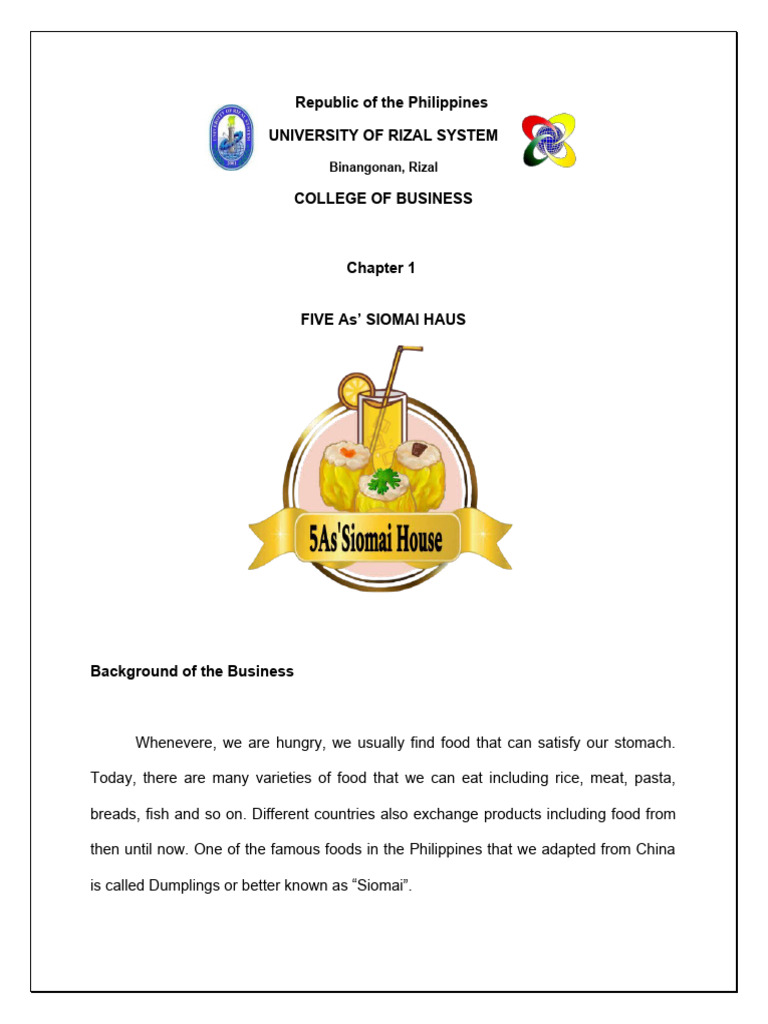 Republic of the Philippines
UNIVERSITY OF RIZAL SYSTEM
Binangonan, Rizal
COLLEGE OF BUSINESS

Chapter 1

FIVE As' SIOMAI HAUS

5As'Siomai House

Background of the Business

Whenevere, we are hungry, we usually find food that can satisfy our stomach. Today, there are many varieties of food that we can eat including rice, meat, pasta, breads, fish and so on. Different countries also exchange products including food from then until now. One of the famous foods in the Philippines that we adapted from China is called Dumplings or better known as "Siomai".